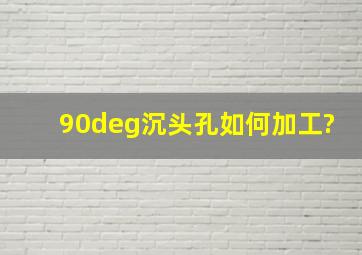 90deg沉头孔如何加工?